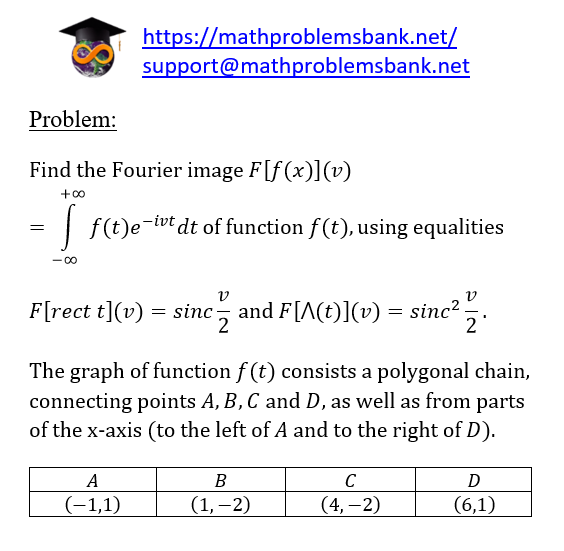 https://mathproblemsbank.net/
support@mathproblemsbank.net

Problem:

Find the Fourier image $F[f(x)](v) = \int_{-\infty}^{+\infty} f(t)e^{-ivt}dt$ of function $f(t)$, using equalities

$F[rect\ t](v) = sinc\frac{v}{2}$ and $F[\Lambda(t)](v) = sinc^2\frac{v}{2}$.

The graph of function $f(t)$ consists a polygonal chain, connecting points $A, B, C$ and $D$, as well as from parts of the x-axis (to the left of $A$ and to the right of $D$).

| $A$ | $B$ | $C$ | $D$ |
|---|---|---|---|
| $(-1,1)$ | $(1,-2)$ | $(4,-2)$ | $(6,1)$ |